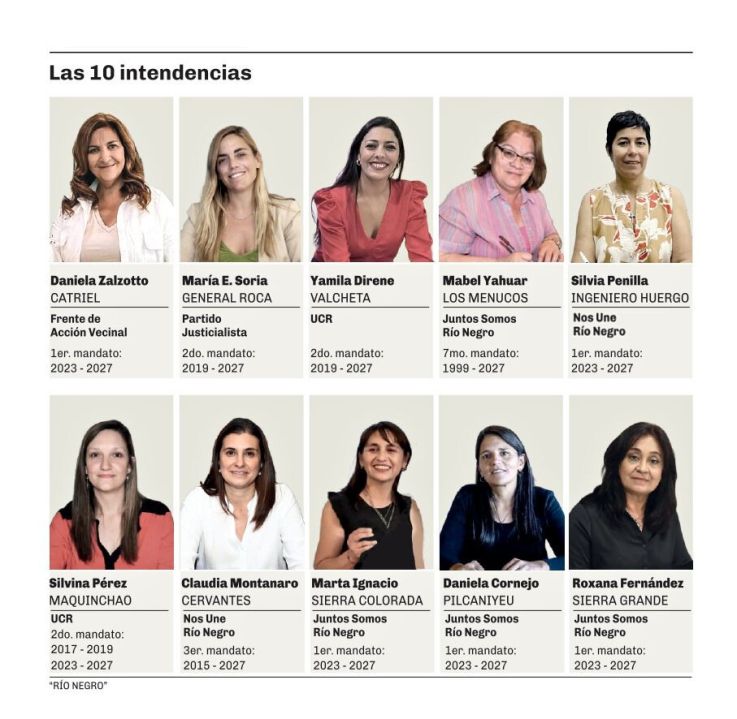 Las 10 intendencias

Daniela Zalzotto
CATRIEL
Frente de Acción Vecinal
1er. mandato:
2023 - 2027

María E. Soria
GENERAL ROCA
Partido Justicialista
2do. mandato:
2019 - 2027

Yamila Direne
VALCHETA
UCR
2do. mandato:
2019 - 2027

Mabel Yahuar
LOS MENUCOS
Juntos Somos Río Negro
7mo. mandato:
1999 - 2027

Silvia Penilla
INGENIERO HUERGO
Nos Une Río Negro
1er. mandato:
2023 - 2027

Silvina Pérez
MAQUINCHAO
UCR
2do. mandato:
2017 - 2019
2023 - 2027

Claudia Montanaro
CERVANTES
Nos Une Río Negro
3er. mandato:
2015 - 2027

Marta Ignacio
SIERRA COLORADA
Juntos Somos Río Negro
1er. mandato:
2023 - 2027

Daniela Cornejo
PILCANIYEU
Juntos Somos Río Negro
1er. mandato:
2023 - 2027

Roxana Fernández
SIERRA GRANDE
Juntos Somos Río Negro
1er. mandato:
2023 - 2027

"RÍO NEGRO"